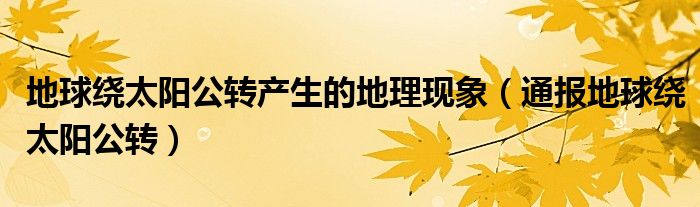 地球绕太阳公转产生的地理现象（通报地球绕太阳公转）